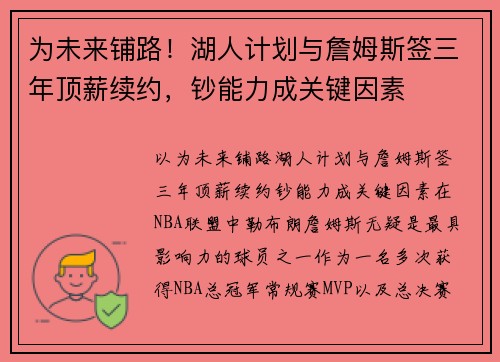 为未来铺路！湖人计划与詹姆斯签三年顶薪续约，钞能力成关键因素

以为未来铺路湖人计划与詹姆斯签三年顶薪续约钞能力成关键因素在NBA联盟中勒布朗詹姆斯无疑是最具影响力的球员之一作为一名多次获得NBA总冠军常规赛MVP以及总决赛